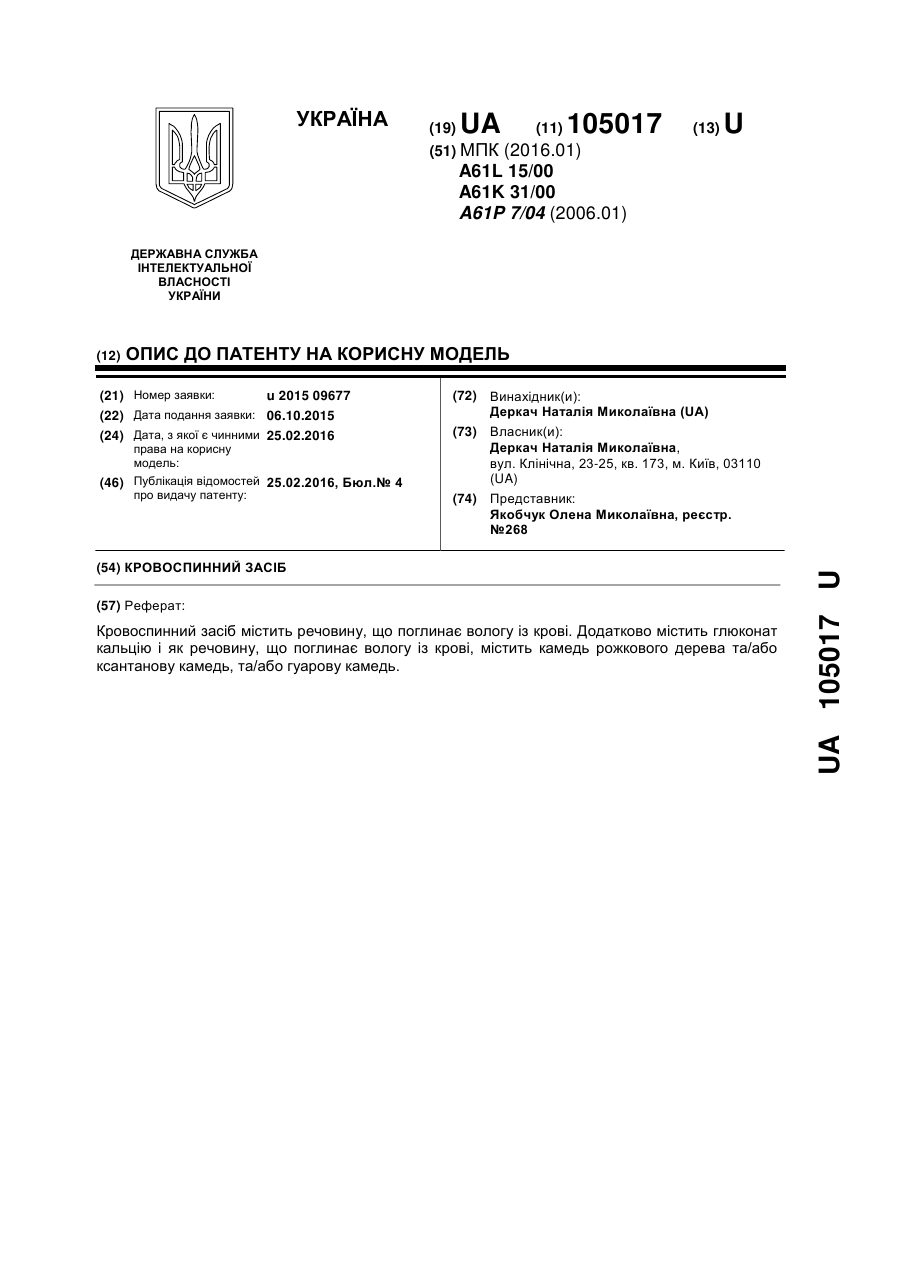 УКРАЇНА

(19) UA (11) 105017 (13) U

(51) МПК (2016.01)
A61L 15/00
A61K 31/00
A61P 7/04 (2006.01)

ДЕРЖАВНА СЛУЖБА ІНТЕЛЕКТУАЛЬНОЇ ВЛАСНОСТІ УКРАЇНИ

(12) ОПИС ДО ПАТЕНТУ НА КОРИСНУ МОДЕЛЬ

(21) Номер заявки: u 2015 09677
(22) Дата подання заявки: 06.10.2015
(24) Дата, з якої є чинними права на корисну модель: 25.02.2016
(46) Публікація відомостей про видачу патенту: 25.02.2016, Бюл.№ 4

(72) Винахідник(и):
Деркач Наталія Миколаївна (UA)
(73) Власник(и):
Деркач Наталія Миколаївна, вул. Клінічна, 23-25, кв. 173, м. Київ, 03110 (UA)
(74) Представник:
Якобчук Олена Миколаївна, реєстр. №268

(54) КРОВОСПИННИЙ ЗАСІБ

(57) Реферат:

Кровоспинний засіб містить речовину, що поглинає вологу із крові. Додатково містить глюконат кальцію і як речовину, що поглинає вологу із крові, містить камедь рожкового дерева та/або ксантанову камедь, та/або гуарову камедь.

UA 105017 U